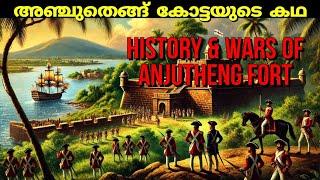 അഞ്ചുതെങ്ങ് കോട്ടയുടെ കഥ

HISTORY & WARS OF ANJUTHENG FORT